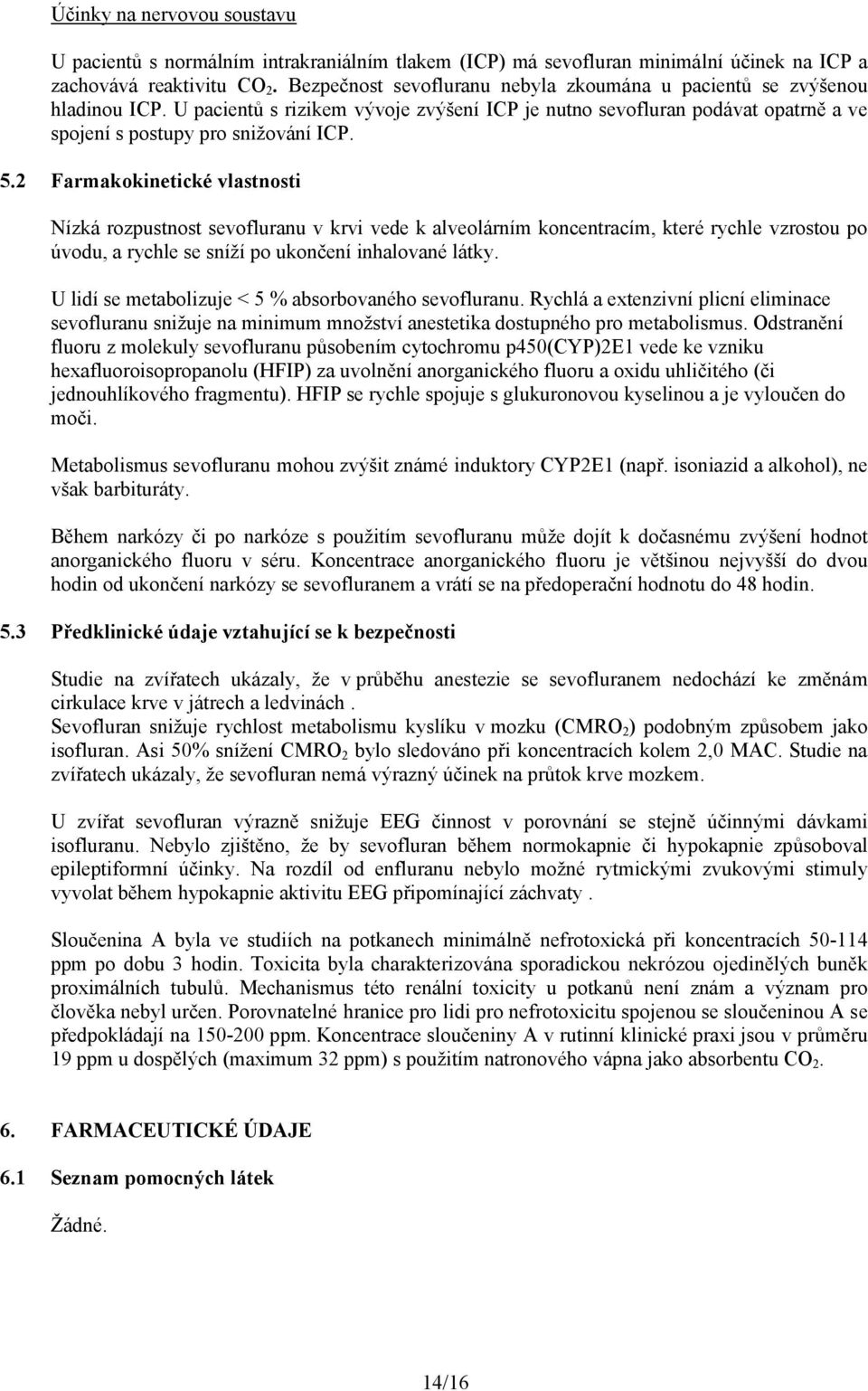 Účinky na nervovou soustavu

U pacientů s normálním intrakraniálním tlakem (ICP) má sevofluran minimální účinek na ICP a zachovává reaktivitu $CO_2$. Bezpečnost sevofluranu nebyla zkoumána u pacientů se zvýšenou hladinou ICP. U pacientů s rizikem vývoje zvýšení ICP je nutno sevofluran podávat opatrně a ve spojení s postupy pro snižování ICP.

5.2 Farmakokinetické vlastnosti

Nízká rozpustnost sevofluranu v krvi vede k alveolárním koncentracím, které rychle vzrostou po úvodu, a rychle se sníží po ukončení inhalované látky.

U lidí se metabolizuje < 5 % absorbovaného sevofluranu. Rychlá a extenzivní plicní eliminace sevofluranu snižuje na minimum množství anestetika dostupného pro metabolismus. Odstranění fluoru z molekuly sevofluranu působením cytochromu p450(CYP)2E1 vede ke vzniku hexafluoroisopropanolu (HFIP) za uvolnění anorganického fluoru a oxidu uhličitého (či jednouhlíkového fragmentu). HFIP se rychle spojuje s glukuronovou kyselinou a je vyloučen do moči.

Metabolismus sevofluranu mohou zvýšit známé induktory CYP2E1 (např. isoniazid a alkohol), ne však barbituráty.

Během narkózy či po narkóze s použitím sevofluranu může dojít k dočasnému zvýšení hodnot anorganického fluoru v séru. Koncentrace anorganického fluoru je většinou nejvyšší do dvou hodin od ukončení narkózy se sevofluranem a vrátí se na předoperační hodnotu do 48 hodin.

5.3 Předklinické údaje vztahující se k bezpečnosti

Studie na zvířatech ukázaly, že v průběhu anestezie se sevofluranem nedochází ke změnám cirkulace krve v játrech a ledvinách .
Sevofluran snižuje rychlost metabolismu kyslíku v mozku ($CMRO_2$) podobným způsobem jako isofluran. Asi 50% snížení $CMRO_2$ bylo sledováno při koncentracích kolem 2,0 MAC. Studie na zvířatech ukázaly, že sevofluran nemá výrazný účinek na průtok krve mozkem.

U zvířat sevofluran výrazně snižuje EEG činnost v porovnání se stejně účinnými dávkami isofluranu. Nebylo zjištěno, že by sevofluran během normokapnie či hypokapnie způsoboval epileptiformní účinky. Na rozdíl od enfluranu nebylo možné rytmickými zvukovými stimuly vyvolat během hypokapnie aktivitu EEG připomínající záchvaty .

Sloučenina A byla ve studiích na potkanech minimálně nefrotoxická při koncentracích 50-114 ppm po dobu 3 hodin. Toxicita byla charakterizována sporadickou nekrózou ojedinělých buněk proximálních tubulů. Mechanismus této renální toxicity u potkanů není znám a význam pro člověka nebyl určen. Porovnatelné hranice pro lidi pro nefrotoxicitu spojenou se sloučeninou A se předpokládají na 150-200 ppm. Koncentrace sloučeniny A v rutinní klinické praxi jsou v průměru 19 ppm u dospělých (maximum 32 ppm) s použitím natronového vápna jako absorbentu $CO_2$.

6. FARMACEUTICKÉ ÚDAJE

6.1 Seznam pomocných látek

Žádné.

14/16